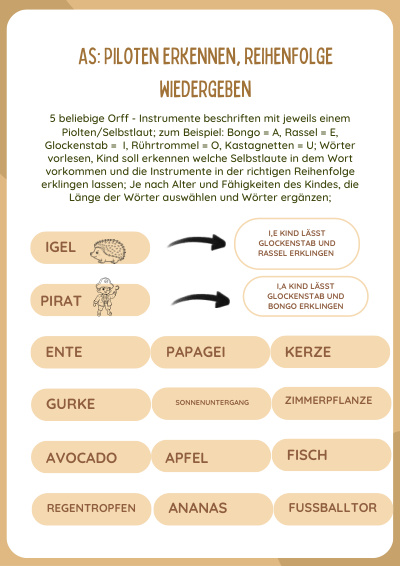 AS: PILOTEN ERKENNEN, REIHENFOLGE WIEDERGEBEN

5 beliebige Orff - Instrumente beschriften mit jeweils einem Piolten/Selbstlaut; zum Beispiel: Bongo = A, Rassel = E, Glockenstab = I, Rührtrommel = O, Kastagnetten = U; Wörter vorlesen, Kind soll erkennen welche Selbstlaute in dem Wort vorkommen und die Instrumente in der richtigen Reihenfolge erklingen lassen; Je nach Alter und Fähigkeiten des Kindes, die Länge der Wörter auswählen und Wörter ergänzen;

IGEL

I,E KIND LÄSST GLOCKENSTAB UND RASSEL ERKLINGEN

PIRAT

I,A KIND LÄSST GLOCKENSTAB UND BONGO ERKLINGEN

ENTE

PAPAGEI

KERZE

GURKE

SONNENUNTERGANG

ZIMMERPFLANZE

AVOCADO

APFEL

FISCH

REGENTROPFEN

ANANAS

FUSSBALLTOR